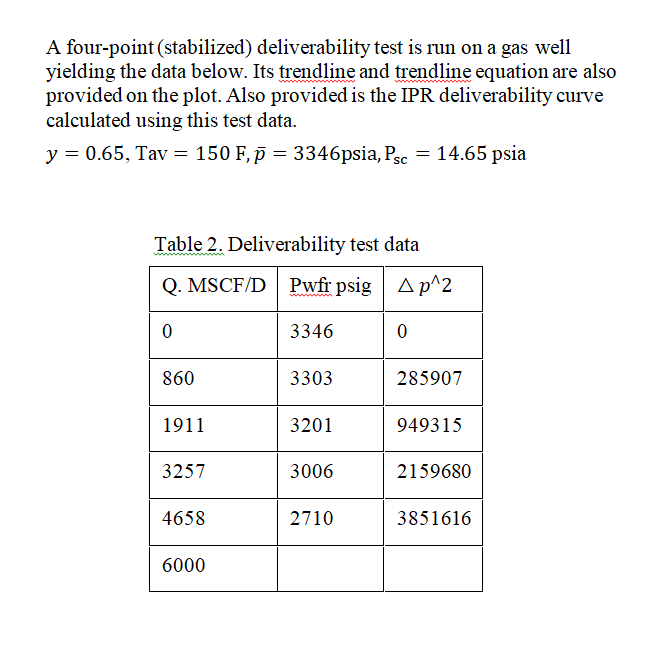 A four-point (stabilized) deliverability test is run on a gas well yielding the data below. Its trendline and trendline equation are also provided on the plot. Also provided is the IPR deliverability curve calculated using this test data.

$y = 0.65$, Tav $= 150$ F, $\bar{p} = 3346$psia, $P_{sc} = 14.65$ psia

Table 2. Deliverability test data

| Q. MSCF/D | Pwfr psig | $\Delta p$^2 |
|---|---|---|
| 0 | 3346 | 0 |
| 860 | 3303 | 285907 |
| 1911 | 3201 | 949315 |
| 3257 | 3006 | 2159680 |
| 4658 | 2710 | 3851616 |
| 6000 | | |